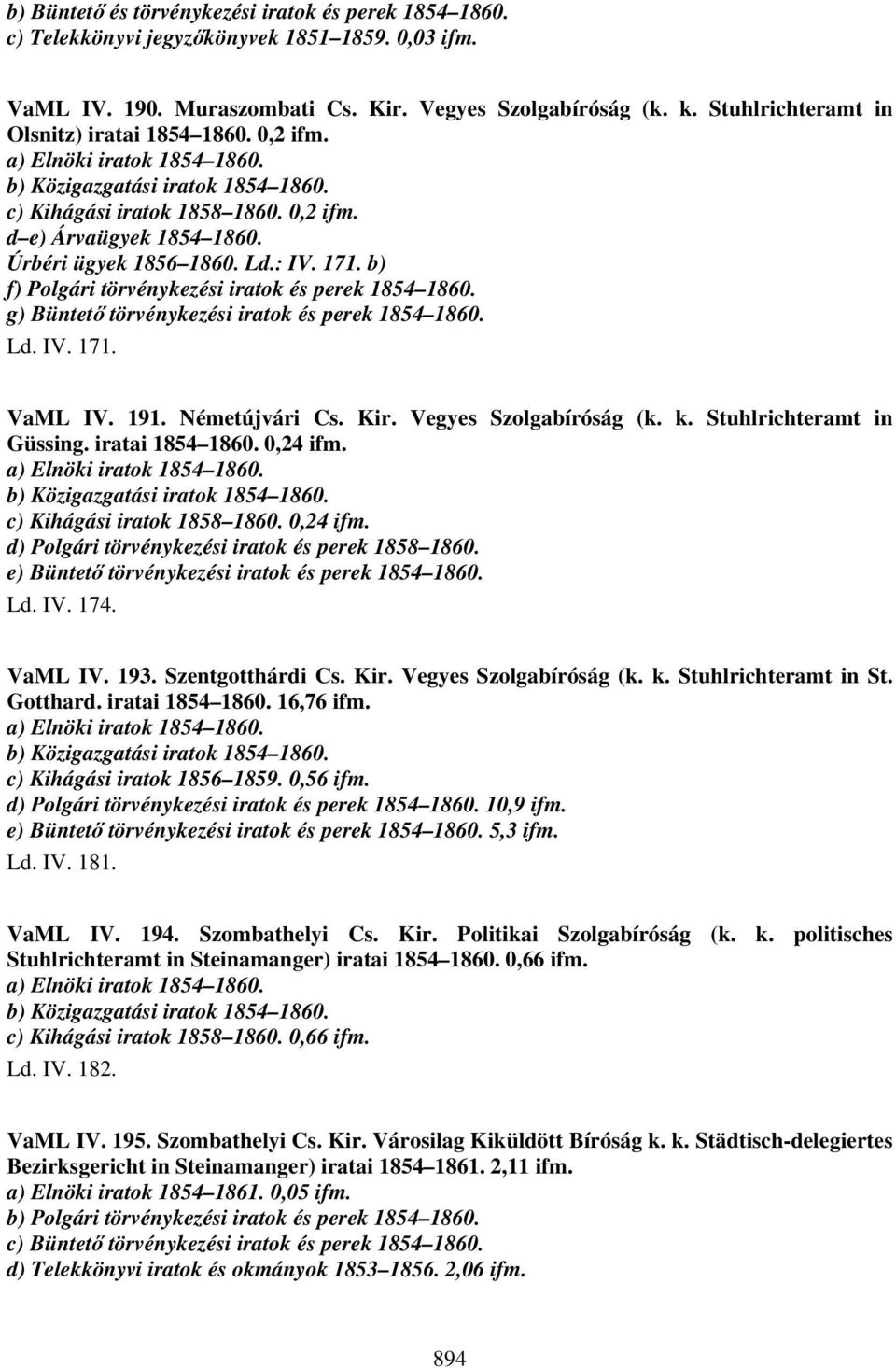 b) Büntető és törvénykezési iratok és perek 1854–1860.
c) Telekkönyvi jegyzőkönyvek 1851–1859. 0,03 ifm.

VaML IV. 190. Muraszombati Cs. Kir. Vegyes Szolgabíróság (k. k. Stuhlrichteramt in Olsnitz) iratai 1854–1860. 0,2 ifm.
a) Elnöki iratok 1854–1860.
b) Közigazgatási iratok 1854–1860.
c) Kihágási iratok 1858–1860. 0,2 ifm.
d–e) Árvaügyek 1854–1860.
Úrbéri ügyek 1856–1860. Ld.: IV. 171. b)
f) Polgári törvénykezési iratok és perek 1854–1860.
g) Büntető törvénykezési iratok és perek 1854–1860.
Ld. IV. 171.

VaML IV. 191. Németújvári Cs. Kir. Vegyes Szolgabíróság (k. k. Stuhlrichteramt in Güssing. iratai 1854–1860. 0,24 ifm.
a) Elnöki iratok 1854–1860.
b) Közigazgatási iratok 1854–1860.
c) Kihágási iratok 1858–1860. 0,24 ifm.
d) Polgári törvénykezési iratok és perek 1858–1860.
e) Büntető törvénykezési iratok és perek 1854–1860.
Ld. IV. 174.

VaML IV. 193. Szentgotthárdi Cs. Kir. Vegyes Szolgabíróság (k. k. Stuhlrichteramt in St. Gotthard. iratai 1854–1860. 16,76 ifm.
a) Elnöki iratok 1854–1860.
b) Közigazgatási iratok 1854–1860.
c) Kihágási iratok 1856–1859. 0,56 ifm.
d) Polgári törvénykezési iratok és perek 1854–1860. 10,9 ifm.
e) Büntető törvénykezési iratok és perek 1854–1860. 5,3 ifm.
Ld. IV. 181.

VaML IV. 194. Szombathelyi Cs. Kir. Politikai Szolgabíróság (k. k. politisches Stuhlrichteramt in Steinamanger) iratai 1854–1860. 0,66 ifm.
a) Elnöki iratok 1854–1860.
b) Közigazgatási iratok 1854–1860.
c) Kihágási iratok 1858–1860. 0,66 ifm.
Ld. IV. 182.

VaML IV. 195. Szombathelyi Cs. Kir. Városilag Kiküldött Bíróság k. k. Städtisch-delegiertes Bezirksgericht in Steinamanger) iratai 1854–1861. 2,11 ifm.
a) Elnöki iratok 1854–1861. 0,05 ifm.
b) Polgári törvénykezési iratok és perek 1854–1860.
c) Büntető törvénykezési iratok és perek 1854–1860.
d) Telekkönyvi iratok és okmányok 1853–1856. 2,06 ifm.

894